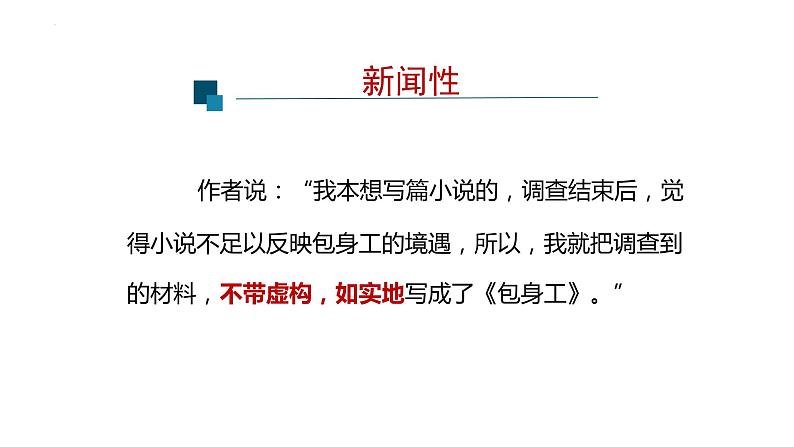 新闻性

作者说：“我本想写篇小说的，调查结束后，觉得小说不足以反映包身工的境遇，所以，我就把调查到的材料，不带虚构，如实地写成了《包身工》。”